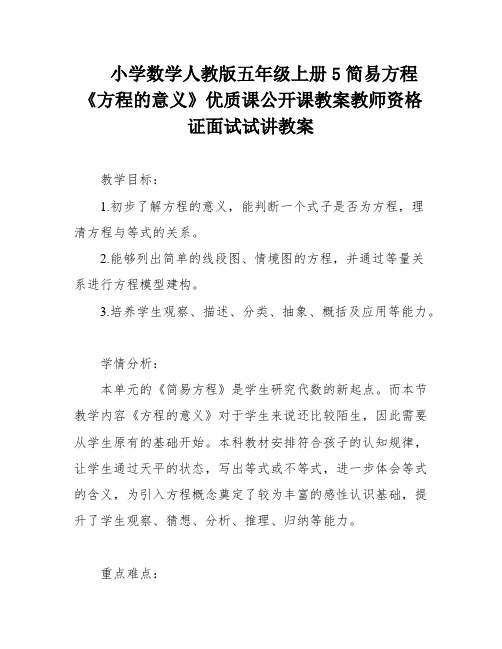 小学数学人教版五年级上册 5 简易方程《方程的意义》优质课公开课教案教师资格证面试试讲教案

教学目标：

1.初步了解方程的意义，能判断一个式子是否为方程，理清方程与等式的关系。

2.能够列出简单的线段图、情境图的方程，并通过等量关系进行方程模型建构。

3.培养学生观察、描述、分类、抽象、概括及应用等能力。

学情分析：

本单元的《简易方程》是学生研究代数的新起点。而本节教学内容《方程的意义》对于学生来说还比较陌生，因此需要从学生原有的基础开始。本科教材安排符合孩子的认知规律，让学生通过天平的状态，写出等式或不等式，进一步体会等式的含义，为引入方程概念奠定了较为丰富的感性认识基础，提升了学生观察、猜想、分析、推理、归纳等能力。

重点难点：